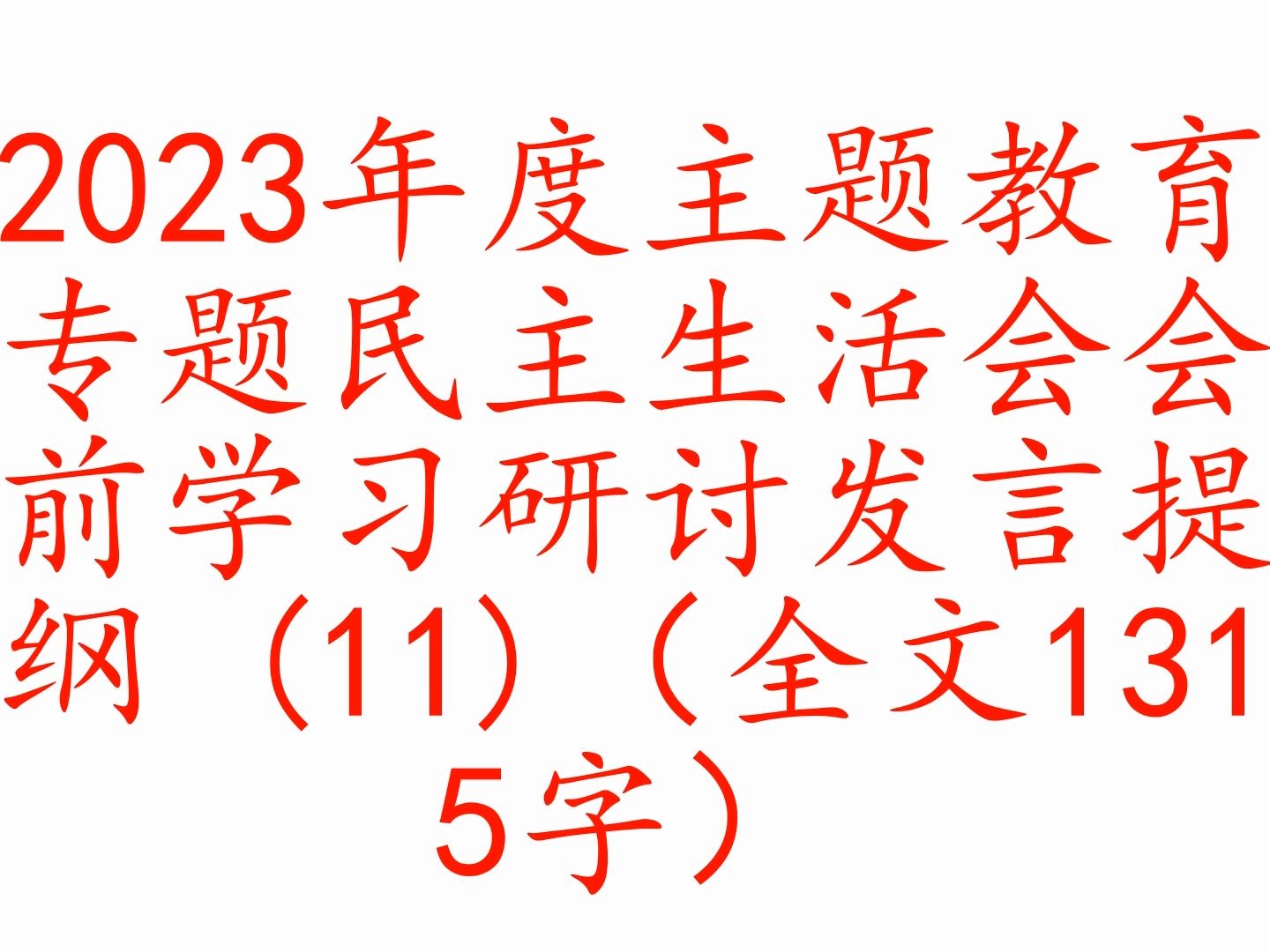 2023年度主题教育专题民主生活会会前学习研讨发言提纲（11）（全文1315字）